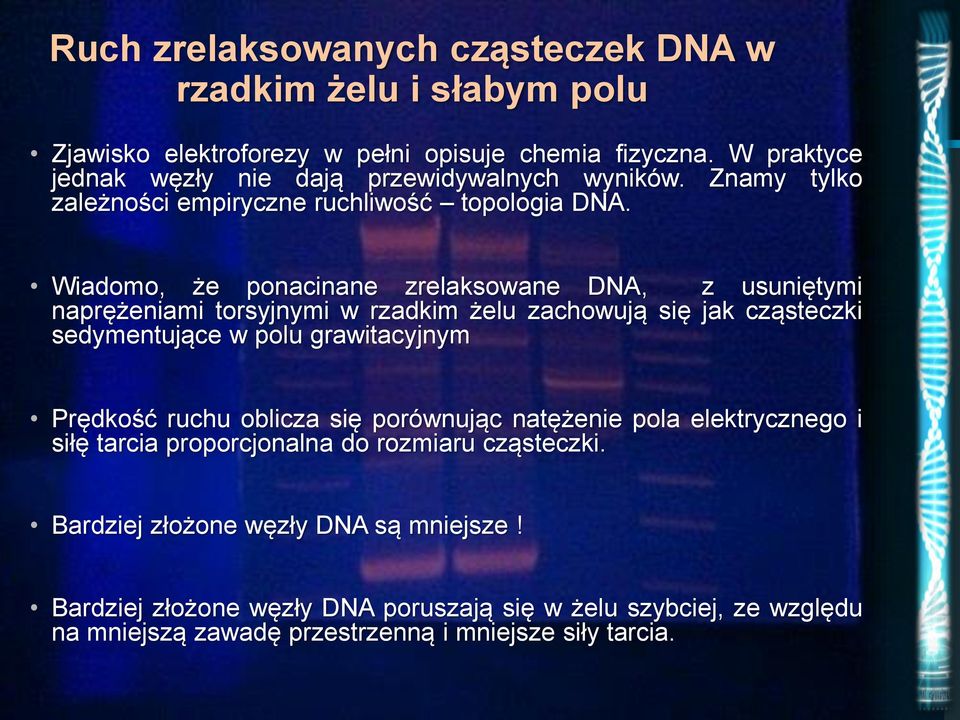 Ruch zrelaksowanych cząsteczek DNA w rzadkim żelu i słabym polu

• Zjawisko elektroforezy w pełni opisuje chemia fizyczna. W praktyce jednak węzły nie dają przewidywalnych wyników. Znamy tylko zależności empiryczne ruchliwość – topologia DNA.

• Wiadomo, że ponacinane zrelaksowane DNA, z usuniętymi naprężeniami torsyjnymi w rzadkim żelu zachowują się jak cząsteczki sedymentujące w polu grawitacyjnym

• Prędkość ruchu oblicza się porównując natężenie pola elektrycznego i siłę tarcia proporcjonalna do rozmiaru cząsteczki.

• Bardziej złożone węzły DNA są mniejsze !

• Bardziej złożone węzły DNA poruszają się w żelu szybciej, ze względu na mniejszą zawadę przestrzenną i mniejsze siły tarcia.